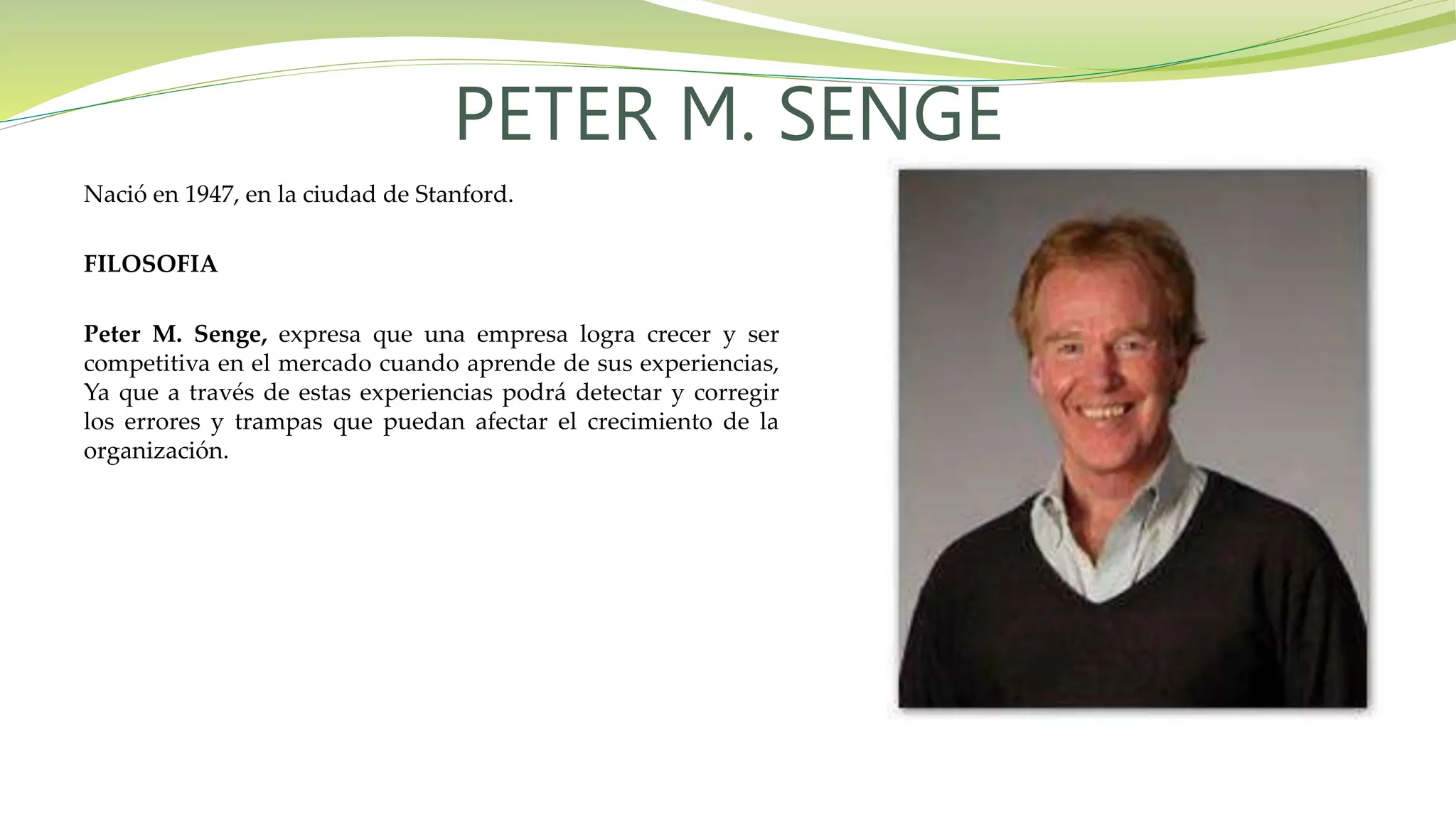 PETER M. SENGE

Nació en 1947, en la ciudad de Stanford.

FILOSOFIA

Peter M. Senge, expresa que una empresa logra crecer y ser competitiva en el mercado cuando aprende de sus experiencias, Ya que a través de estas experiencias podrá detectar y corregir los errores y trampas que puedan afectar el crecimiento de la organización.